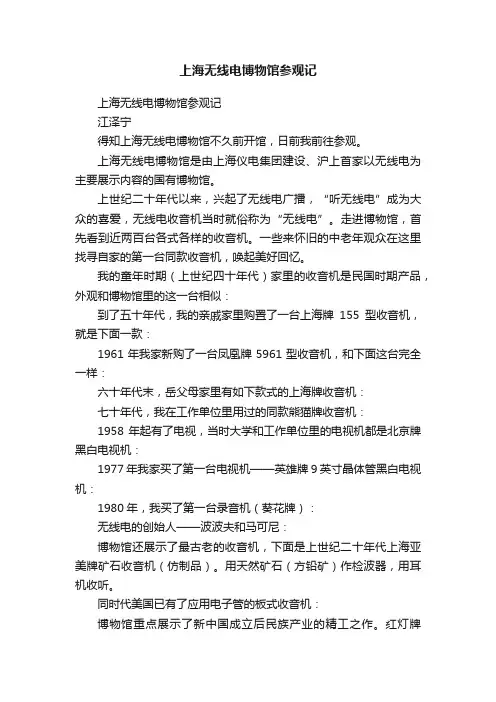 上海无线电博物馆参观记

上海无线电博物馆参观记

江泽宁

得知上海无线电博物馆不久前开馆，日前我前往参观。

上海无线电博物馆是由上海仪电集团建设、沪上首家以无线电为主要展示内容的国有博物馆。

上世纪二十年代以来，兴起了无线电广播，“听无线电”成为大众的喜爱，无线电收音机当时就俗称为“无线电”。走进博物馆，首先看到近两百台各式各样的收音机。一些来怀旧的中老年观众在这里找寻自家的第一台同款收音机，唤起美好回忆。

我的童年时期（上世纪四十年代）家里的收音机是民国时期产品，外观和博物馆里的这一台相似：

到了五十年代，我的亲戚家里购置了一台上海牌 155 型收音机，就是下面一款：

1961 年我家新购了一台凤凰牌 5961 型收音机，和下面这台完全一样：

六十年代末，岳父母家里有如下款式的上海牌收音机：

七十年代，我在工作单位里用过的同款熊猫牌收音机：

1958 年起有了电视，当时大学和工作单位里的电视机都是北京牌黑白电视机：

1977 年我家买了第一台电视机——英雄牌 9 英寸晶体管黑白电视机：

1980 年，我买了第一台录音机（葵花牌）：

无线电的创始人——波波夫和马可尼：

博物馆还展示了最古老的收音机，下面是上世纪二十年代上海亚美牌矿石收音机（仿制品）。用天然矿石（方铅矿）作检波器，用耳机收听。

同时代美国已有了应用电子管的板式收音机：

博物馆重点展示了新中国成立后民族产业的精工之作。红灯牌